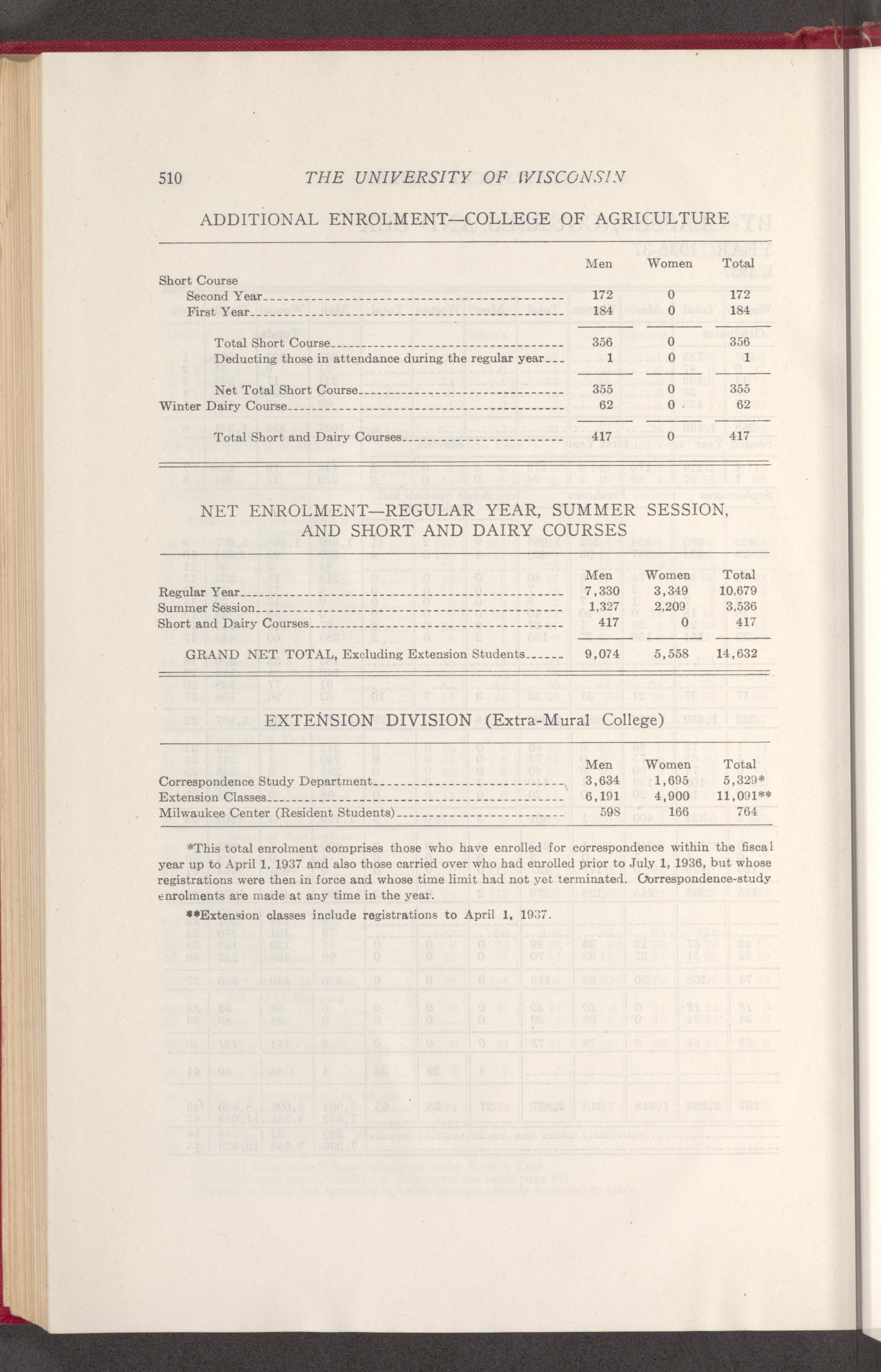 510 THE UNIVERSITY OF WISCONSIN

ADDITIONAL ENROLMENT—COLLEGE OF AGRICULTURE

| | Men | Women | Total |
|---|---|---|---|
| Short Course | | | |
| Second Year | 172 | 0 | 172 |
| First Year | 184 | 0 | 184 |
| Total Short Course | 356 | 0 | 356 |
| Deducting those in attendance during the regular year | 1 | 0 | 1 |
| Net Total Short Course | 355 | 0 | 355 |
| Winter Dairy Course | 62 | 0 | 62 |
| Total Short and Dairy Courses | 417 | 0 | 417 |

NET ENROLMENT—REGULAR YEAR, SUMMER SESSION, AND SHORT AND DAIRY COURSES

| | Men | Women | Total |
|---|---|---|---|
| Regular Year | 7,330 | 3,349 | 10,679 |
| Summer Session | 1,327 | 2,209 | 3,536 |
| Short and Dairy Courses | 417 | 0 | 417 |
| GRAND NET TOTAL, Excluding Extension Students | 9,074 | 5,558 | 14,632 |

EXTENSION DIVISION (Extra-Mural College)

| | Men | Women | Total |
|---|---|---|---|
| Correspondence Study Department | 3,634 | 1,695 | 5,329* |
| Extension Classes | 6,191 | 4,900 | 11,091** |
| Milwaukee Center (Resident Students) | 598 | 166 | 764 |

*This total enrolment comprises those who have enrolled for correspondence within the fiscal year up to April 1, 1937 and also those carried over who had enrolled prior to July 1, 1936, but whose registrations were then in force and whose time limit had not yet terminated. Correspondence-study enrolments are made at any time in the year.

**Extension classes include registrations to April 1, 1937.